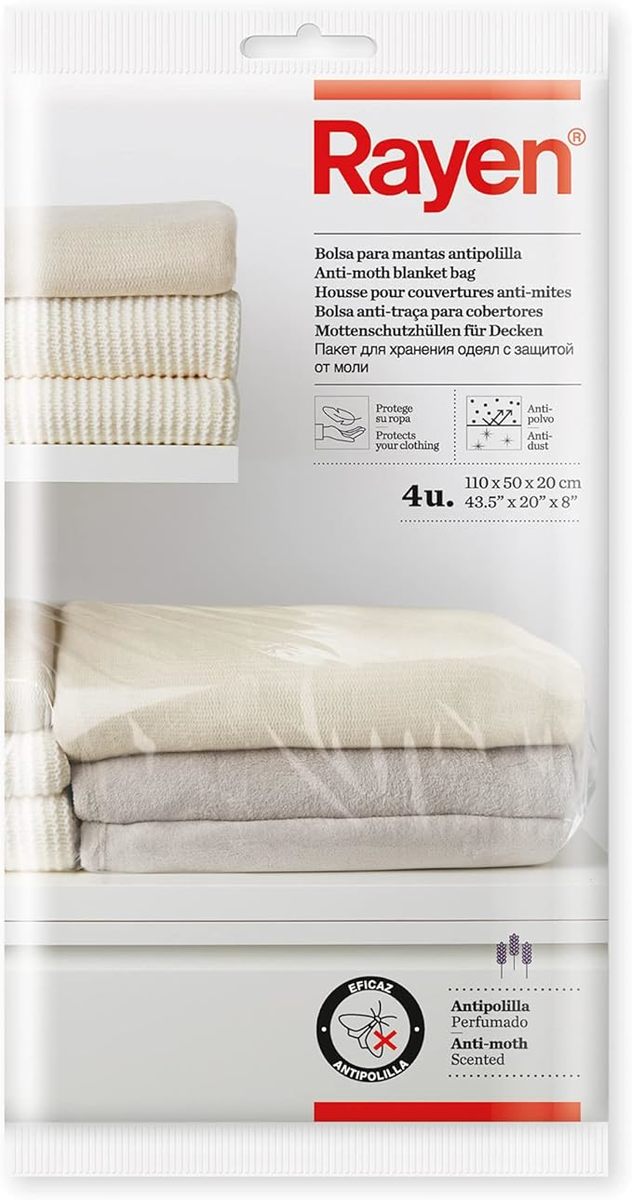 Rayen®

Bolsa para mantas antipolilla
Anti-moth blanket bag
Housse pour couvertures anti-mites
Bolsa anti-traça para cobertores
Mottenschutzhüllen für Decken
Пакет для хранения одеял с защитой от моли

Protege su ropa
Protects your clothing

Anti-polvo
Anti-dust

4u. 110 x 50 x 20 cm
43.5" x 20" x 8"

EFICAZ
ANTIPOLILLA

Antipolilla
Perfumado
Anti-moth
Scented